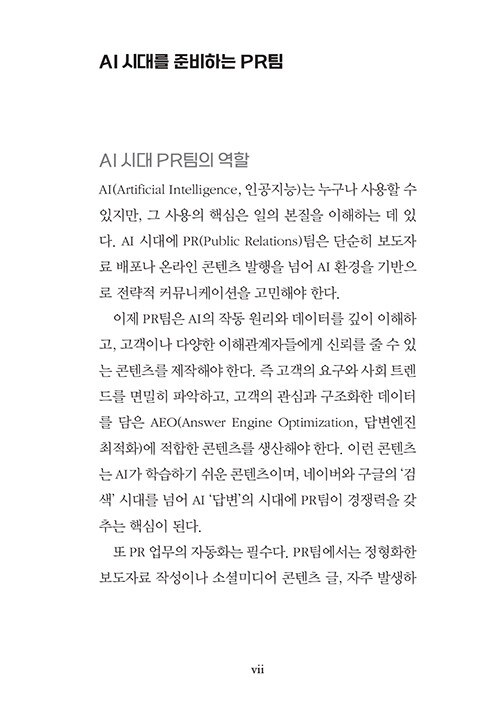 AI 시대를 준비하는 PR팀

AI 시대 PR팀의 역할

AI(Artificial Intelligence, 인공지능)는 누구나 사용할 수 있지만, 그 사용의 핵심은 일의 본질을 이해하는 데 있다. AI 시대에 PR(Public Relations)팀은 단순히 보도자료 배포나 온라인 콘텐츠 발행을 넘어 AI 환경을 기반으로 전략적 커뮤니케이션을 고민해야 한다.

이제 PR팀은 AI의 작동 원리와 데이터를 깊이 이해하고, 고객이나 다양한 이해관계자들에게 신뢰를 줄 수 있는 콘텐츠를 제작해야 한다. 즉 고객의 요구와 사회 트렌드를 면밀히 파악하고, 고객의 관심과 구조화한 데이터를 담은 AEO(Answer Engine Optimization, 답변엔진 최적화)에 적합한 콘텐츠를 생산해야 한다. 이런 콘텐츠는 AI가 학습하기 쉬운 콘텐츠이며, 네이버와 구글의 '검색' 시대를 넘어 AI '답변'의 시대에 PR팀이 경쟁력을 갖추는 핵심이 된다.

또 PR 업무의 자동화는 필수다. PR팀에서는 정형화한 보도자료 작성이나 소셜미디어 콘텐츠 글, 자주 발생하

vii